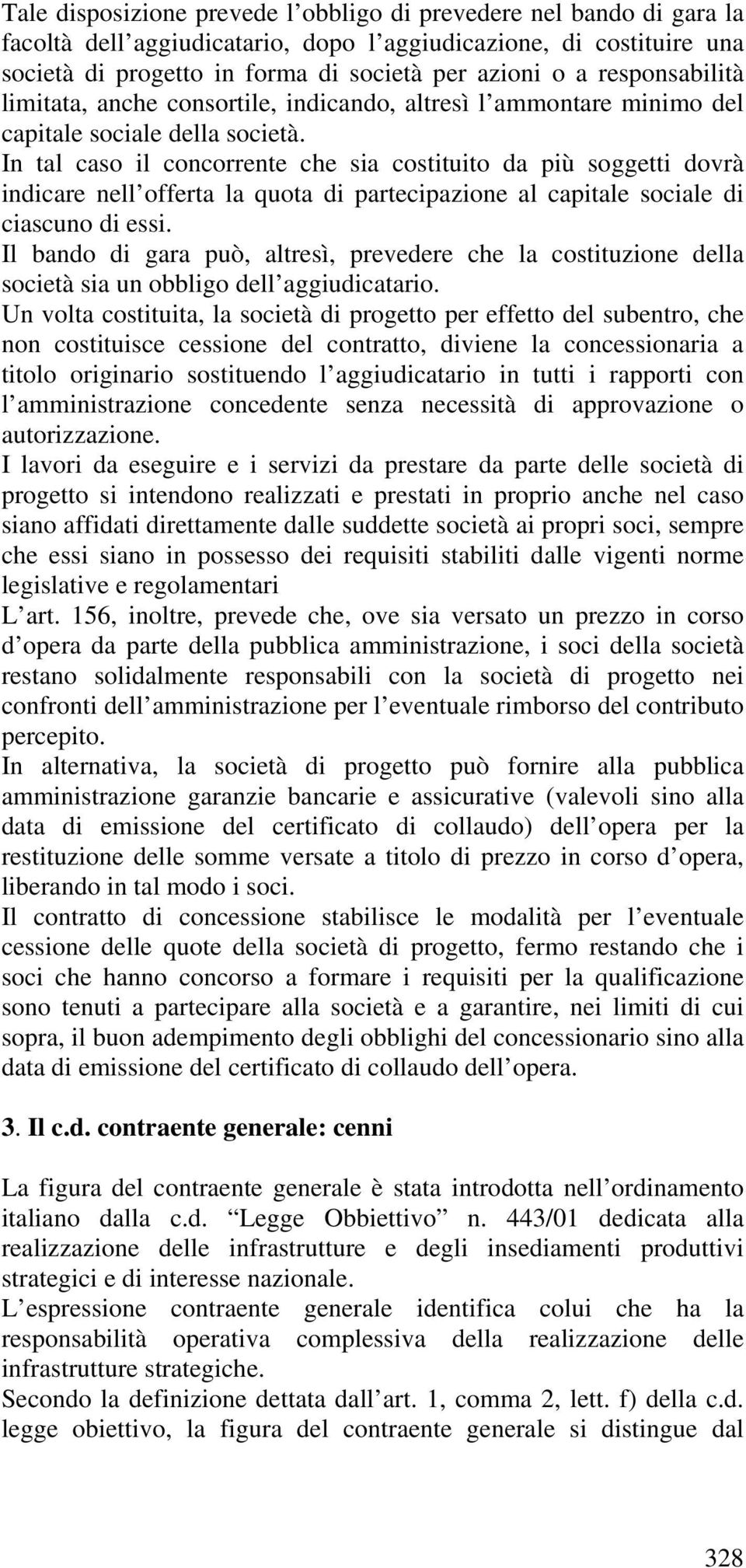 Tale disposizione prevede l’obbligo di prevedere nel bando di gara la facoltà dell’aggiudicatario, dopo l’aggiudicazione, di costituire una società di progetto in forma di società per azioni o a responsabilità limitata, anche consortile, indicando, altresì l’ammontare minimo del capitale sociale della società.
In tal caso il concorrente che sia costituito da più soggetti dovrà indicare nell’offerta la quota di partecipazione al capitale sociale di ciascuno di essi.
Il bando di gara può, altresì, prevedere che la costituzione della società sia un obbligo dell’aggiudicatario.
Un volta costituita, la società di progetto per effetto del subentro, che non costituisce cessione del contratto, diviene la concessionaria a titolo originario sostituendo l’aggiudicatario in tutti i rapporti con l’amministrazione concedente senza necessità di approvazione o autorizzazione.
I lavori da eseguire e i servizi da prestare da parte delle società di progetto si intendono realizzati e prestati in proprio anche nel caso siano affidati direttamente dalle suddette società ai propri soci, sempre che essi siano in possesso dei requisiti stabiliti dalle vigenti norme legislative e regolamentari
L’art. 156, inoltre, prevede che, ove sia versato un prezzo in corso d’opera da parte della pubblica amministrazione, i soci della società restano solidalmente responsabili con la società di progetto nei confronti dell’amministrazione per l’eventuale rimborso del contributo percepito.
In alternativa, la società di progetto può fornire alla pubblica amministrazione garanzie bancarie e assicurative (valevoli sino alla data di emissione del certificato di collaudo) dell’opera per la restituzione delle somme versate a titolo di prezzo in corso d’opera, liberando in tal modo i soci.
Il contratto di concessione stabilisce le modalità per l’eventuale cessione delle quote della società di progetto, fermo restando che i soci che hanno concorso a formare i requisiti per la qualificazione sono tenuti a partecipare alla società e a garantire, nei limiti di cui sopra, il buon adempimento degli obblighi del concessionario sino alla data di emissione del certificato di collaudo dell’opera.

3. Il c.d. contraente generale: cenni

La figura del contraente generale è stata introdotta nell’ordinamento italiano dalla c.d. “Legge Obbiettivo” n. 443/01 dedicata alla realizzazione delle infrastrutture e degli insediamenti produttivi strategici e di interesse nazionale.
L’espressione contraente generale identifica colui che ha la responsabilità operativa complessiva della realizzazione delle infrastrutture strategiche.
Secondo la definizione dettata dall’art. 1, comma 2, lett. f) della c.d. legge obiettivo, la figura del contraente generale si distingue dal

328